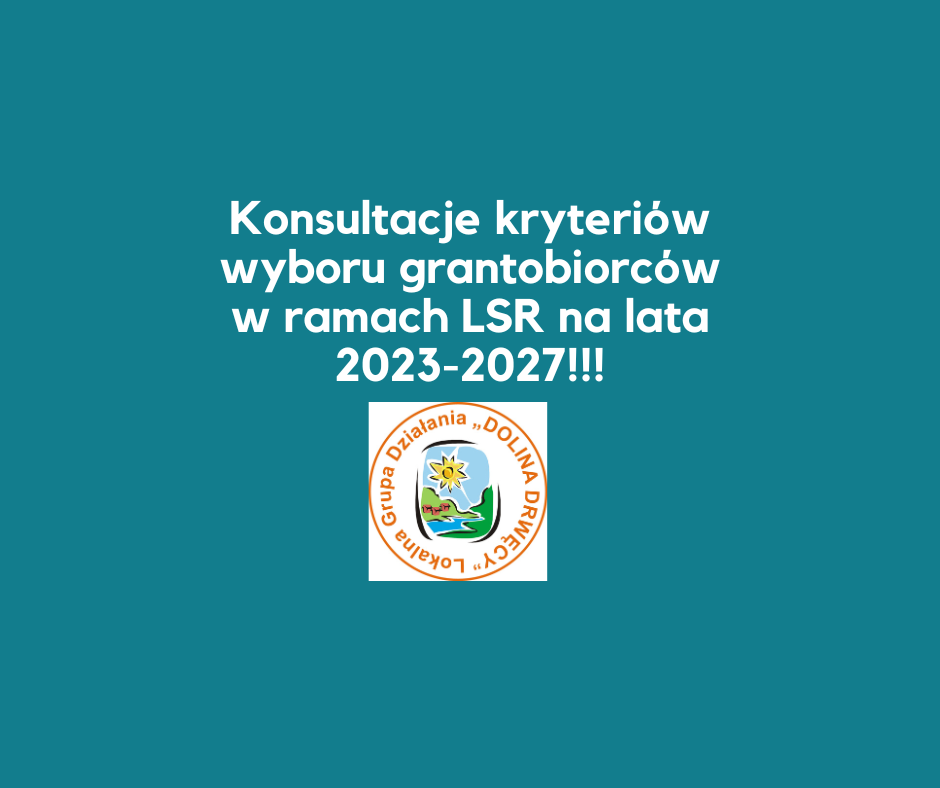 Konsultacje kryteriów wyboru grantobiorców w ramach LSR na lata 2023-2027!!!

Lokalna Grupa Działania „DOLINA DRWĘCY”